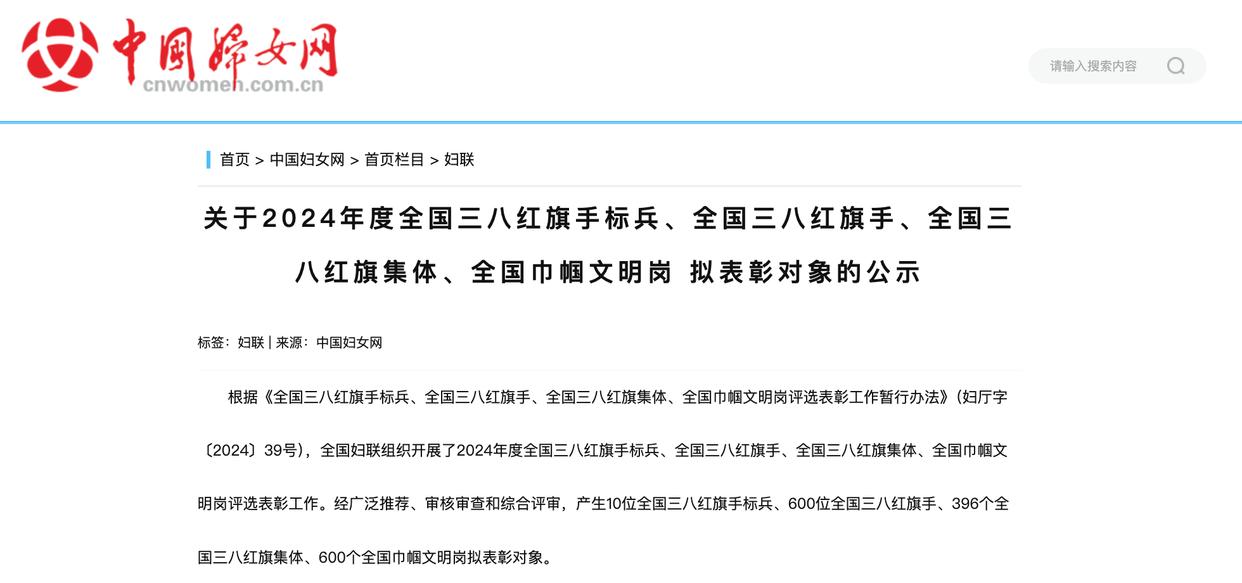 中国妇女网
cnwomen.com.cn

请输入搜索内容

首页 > 中国妇女网 > 首页栏目 > 妇联

关于2024年度全国三八红旗手标兵、全国三八红旗手、全国三八红旗集体、全国巾帼文明岗 拟表彰对象的公示

标签：妇联 | 来源：中国妇女网

根据《全国三八红旗手标兵、全国三八红旗手、全国三八红旗集体、全国巾帼文明岗评选表彰工作暂行办法》（妇厅字〔2024〕39号），全国妇联组织开展了2024年度全国三八红旗手标兵、全国三八红旗手、全国三八红旗集体、全国巾帼文明岗评选表彰工作。经广泛推荐、审核审查和综合评审，产生10位全国三八红旗手标兵、600位全国三八红旗手、396个全国三八红旗集体、600个全国巾帼文明岗拟表彰对象。